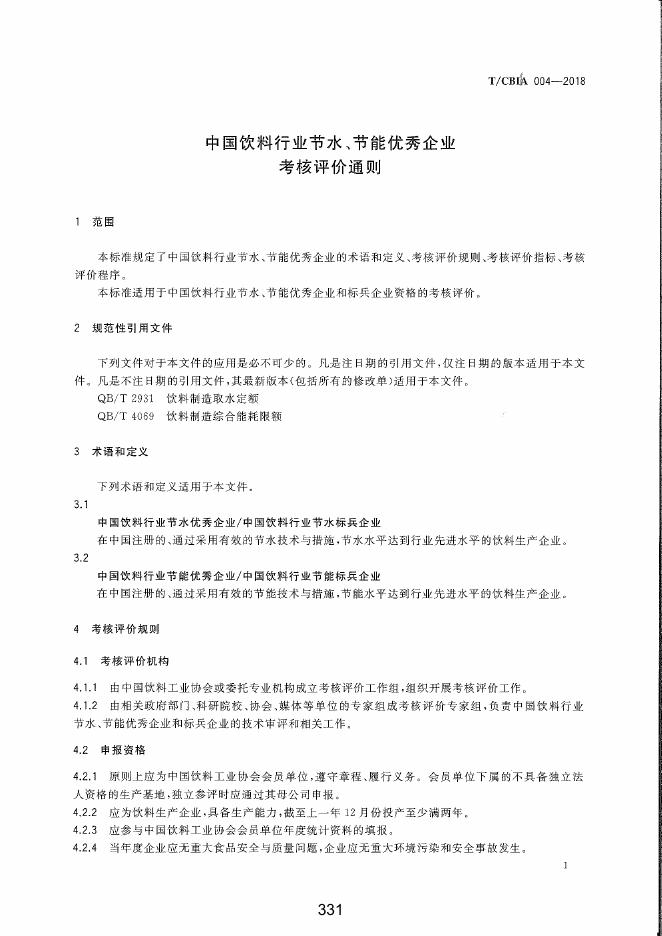 T/CBIA 004—2018

中国饮料行业节水、节能优秀企业
考核评价通则

1 范围

本标准规定了中国饮料行业节水、节能优秀企业的术语和定义、考核评价规则、考核评价指标、考核评价程序。

本标准适用于中国饮料行业节水、节能优秀企业和标兵企业资格的考核评价。

2 规范性引用文件

下列文件对于本文件的应用是必不可少的。凡是注日期的引用文件，仅注日期的版本适用于本文件。凡是不注日期的引用文件，其最新版本(包括所有的修改单)适用于本文件。

QB/T 2931 饮料制造取水定额

QB/T 4069 饮料制造综合能耗限额

3 术语和定义

下列术语和定义适用于本文件。

3.1

中国饮料行业节水优秀企业/中国饮料行业节水标兵企业

在中国注册的、通过采用有效的节水技术与措施，节水水平达到行业先进水平的饮料生产企业。

3.2

中国饮料行业节能优秀企业/中国饮料行业节能标兵企业

在中国注册的、通过采用有效的节能技术与措施，节能水平达到行业先进水平的饮料生产企业。

4 考核评价规则

4.1 考核评价机构

4.1.1 由中国饮料工业协会或委托专业机构成立考核评价工作组，组织开展考核评价工作。

4.1.2 由相关政府部门、科研院校、协会、媒体等单位的专家组成考核评价专家组，负责中国饮料行业节水、节能优秀企业和标兵企业的技术审评和相关工作。

4.2 申报资格

4.2.1 原则上应为中国饮料工业协会会员单位，遵守章程、履行义务。会员单位下属的不具备独立法人资格的生产基地，独立参评时应通过其母公司申报。

4.2.2 应为饮料生产企业，具备生产能力，截至上一年12月份投产至少满两年。

4.2.3 应参与中国饮料工业协会会员单位年度统计资料的填报。

4.2.4 当年度企业应无重大食品安全与质量问题，企业应无重大环境污染和安全事故发生。

1

331